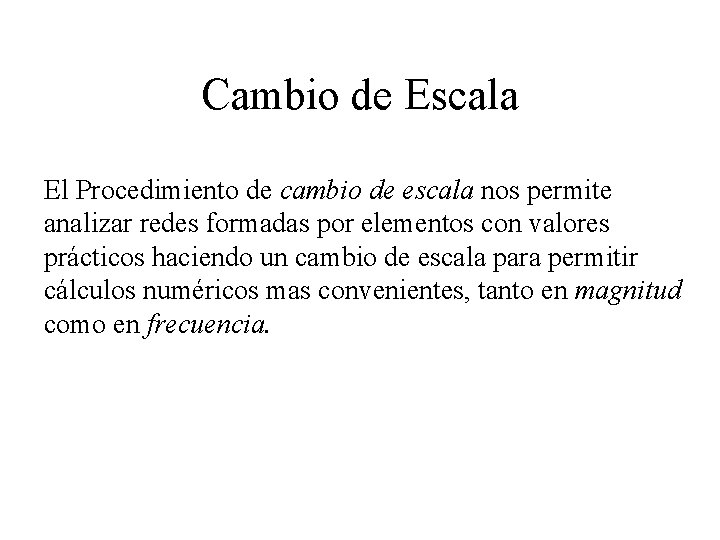 Cambio de Escala

El Procedimiento de cambio de escala nos permite analizar redes formadas por elementos con valores prácticos haciendo un cambio de escala para permitir cálculos numéricos mas convenientes, tanto en magnitud como en frecuencia.